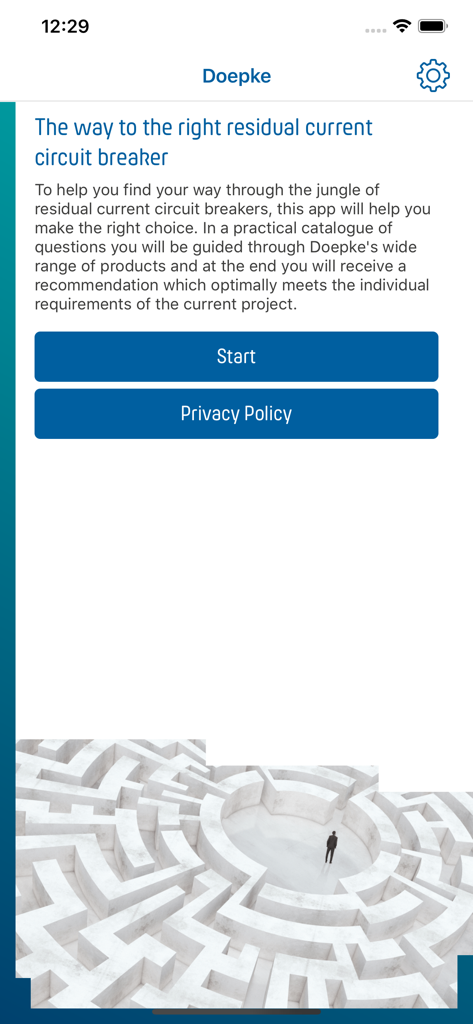 12:29

Doepke

The way to the right residual current circuit breaker

To help you find your way through the jungle of residual current circuit breakers, this app will help you make the right choice. In a practical catalogue of questions you will be guided through Doepke's wide range of products and at the end you will receive a recommendation which optimally meets the individual requirements of the current project.

Start

Privacy Policy